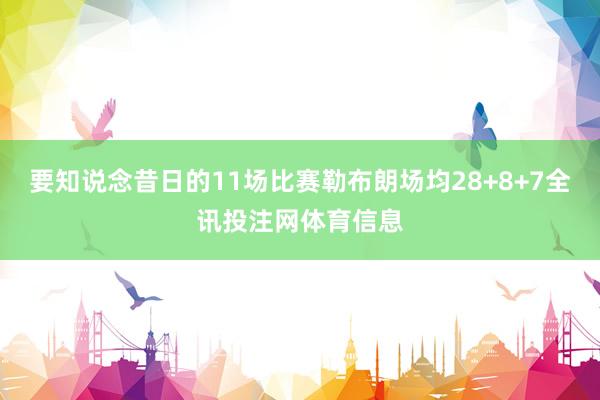 要知说念昔日的11场比赛勒布朗场均28+8+7全讯投注网体育信息